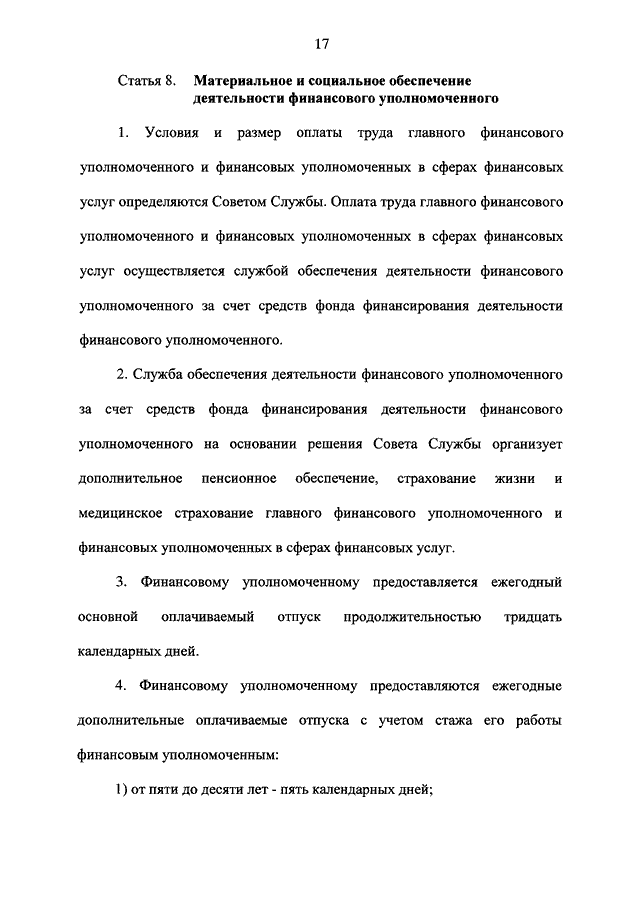 17

Статья 8. Материальное и социальное обеспечение деятельности финансового уполномоченного

1. Условия и размер оплаты труда главного финансового уполномоченного и финансовых уполномоченных в сферах финансовых услуг определяются Советом Службы. Оплата труда главного финансового уполномоченного и финансовых уполномоченных в сферах финансовых услуг осуществляется службой обеспечения деятельности финансового уполномоченного за счет средств фонда финансирования деятельности финансового уполномоченного.

2. Служба обеспечения деятельности финансового уполномоченного за счет средств фонда финансирования деятельности финансового уполномоченного на основании решения Совета Службы организует дополнительное пенсионное обеспечение, страхование жизни и медицинское страхование главного финансового уполномоченного и финансовых уполномоченных в сферах финансовых услуг.

3. Финансовому уполномоченному предоставляется ежегодный основной оплачиваемый отпуск продолжительностью тридцать календарных дней.

4. Финансовому уполномоченному предоставляются ежегодные дополнительные оплачиваемые отпуска с учетом стажа его работы финансовым уполномоченным:

1) от пяти до десяти лет - пять календарных дней;